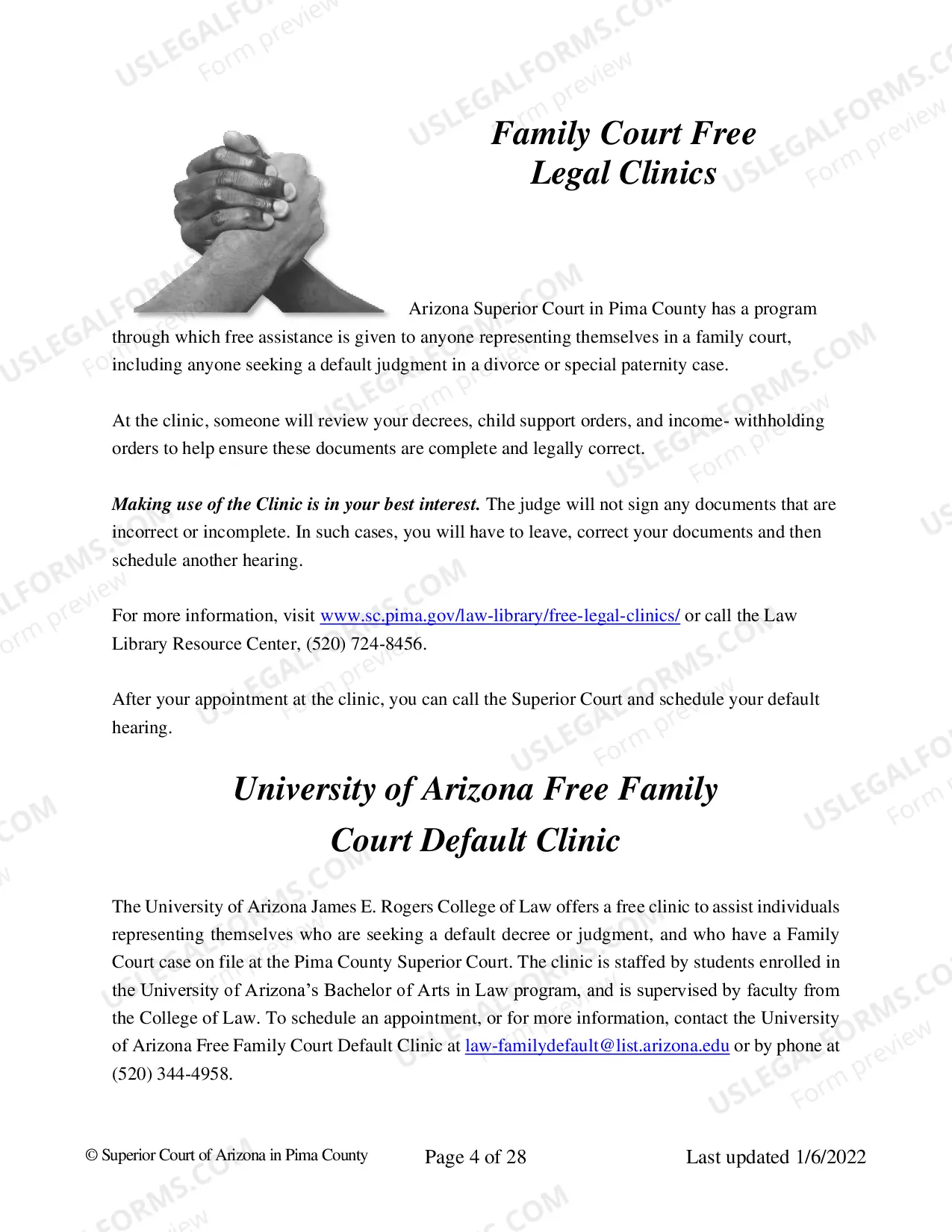 Family Court Free
Legal Clinics

Arizona Superior Court in Pima County has a program through which free assistance is given to anyone representing themselves in a family court, including anyone seeking a default judgment in a divorce or special paternity case.

At the clinic, someone will review your decrees, child support orders, and income- withholding orders to help ensure these documents are complete and legally correct.

Making use of the Clinic is in your best interest. The judge will not sign any documents that are incorrect or incomplete. In such cases, you will have to leave, correct your documents and then schedule another hearing.

For more information, visit www.sc.pima.gov/law-library/free-legal-clinics/ or call the Law Library Resource Center, (520) 724-8456.

After your appointment at the clinic, you can call the Superior Court and schedule your default hearing.

University of Arizona Free Family
Court Default Clinic

The University of Arizona James E. Rogers College of Law offers a free clinic to assist individuals representing themselves who are seeking a default decree or judgment, and who have a Family Court case on file at the Pima County Superior Court. The clinic is staffed by students enrolled in the University of Arizona's Bachelor of Arts in Law program, and is supervised by faculty from the College of Law. To schedule an appointment, or for more information, contact the University of Arizona Free Family Court Default Clinic at law-familydefault@list.arizona.edu or by phone at (520) 344-4958.

© Superior Court of Arizona in Pima County Page 4 of 28 Last updated 1/6/2022

USLEGALFORMS.COM
Form preview